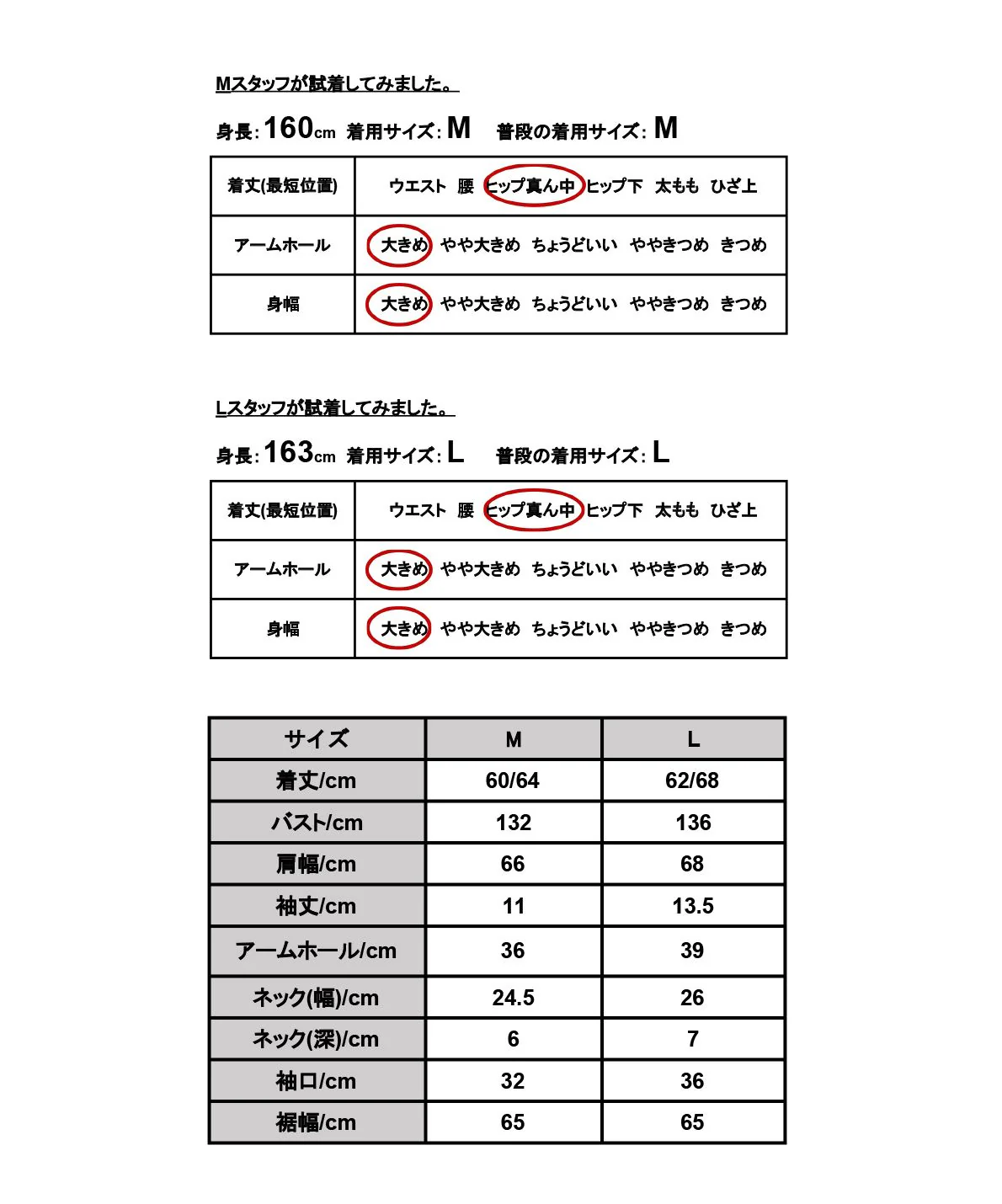 Mスタッフが試着してみました。

身長:160cm 着用サイズ:M 普段の着用サイズ:M

| 着丈(最短位置) | ウエスト 腰 ヒップ真ん中 ヒップ下 太もも ひざ上 |
|---|---|
| アームホール | 大きめ やや大きめ ちょうどいい ややきつめ きつめ |
| 身幅 | 大きめ やや大きめ ちょうどいい ややきつめ きつめ |

Lスタッフが試着してみました。

身長:163cm 着用サイズ:L 普段の着用サイズ:L

| 着丈(最短位置) | ウエスト 腰 ヒップ真ん中 ヒップ下 太もも ひざ上 |
|---|---|
| アームホール | 大きめ やや大きめ ちょうどいい ややきつめ きつめ |
| 身幅 | 大きめ やや大きめ ちょうどいい ややきつめ きつめ |

| サイズ | M | L |
|---|---|---|
| 着丈/cm | 60/64 | 62/68 |
| バスト/cm | 132 | 136 |
| 肩幅/cm | 66 | 68 |
| 袖丈/cm | 11 | 13.5 |
| アームホール/cm | 36 | 39 |
| ネック(幅)/cm | 24.5 | 26 |
| ネック(深)/cm | 6 | 7 |
| 袖口/cm | 32 | 36 |
| 裾幅/cm | 65 | 65 |